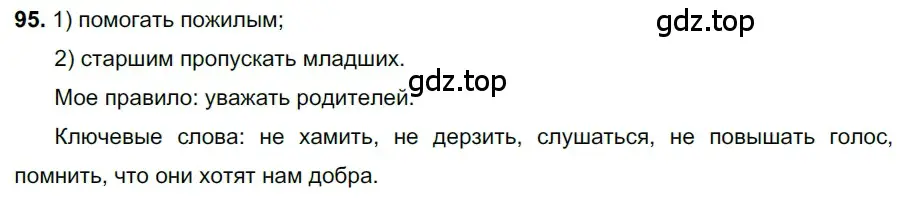 95. 1) помогать пожилым;

gdz.top

2) старшим пропускать младших.

gdz.top

Мое правило: уважать родителей.

Ключевые слова: не хамить, не дерзить, слушаться, не повышать голос, помнить, что они хотят нам добра.